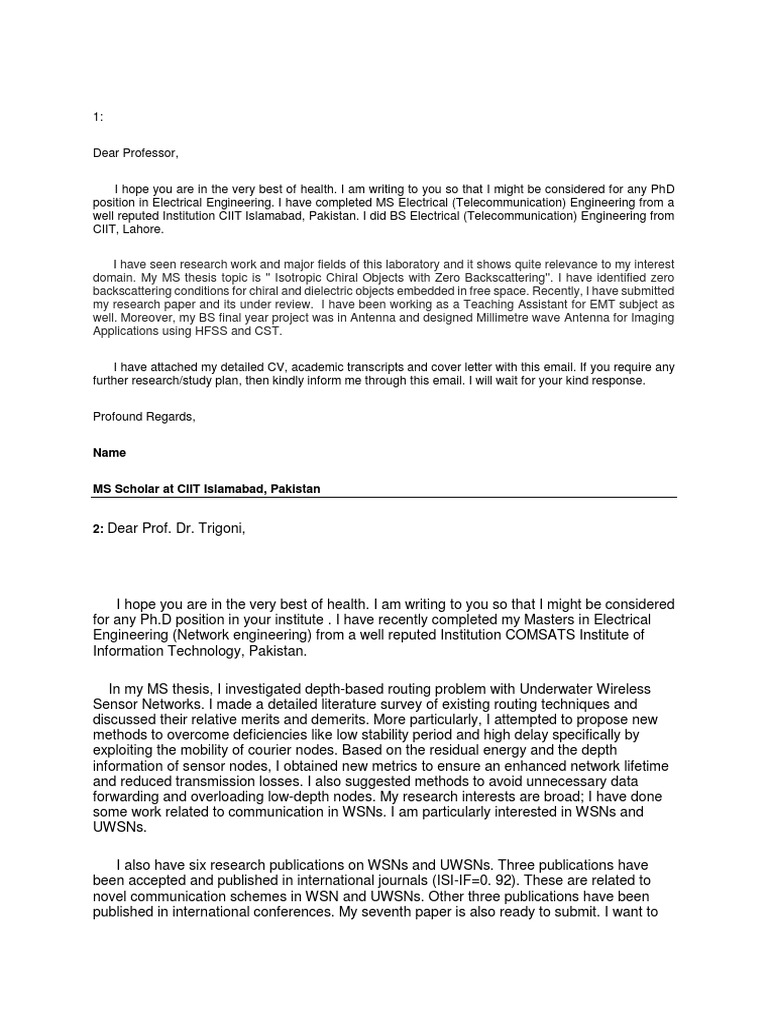 1:

Dear Professor,

I hope you are in the very best of health. I am writing to you so that I might be considered for any PhD position in Electrical Engineering. I have completed MS Electrical (Telecommunication) Engineering from a well reputed Institution CIIT Islamabad, Pakistan. I did BS Electrical (Telecommunication) Engineering from CIIT, Lahore.

I have seen research work and major fields of this laboratory and it shows quite relevance to my interest domain. My MS thesis topic is " Isotropic Chiral Objects with Zero Backscattering". I have identified zero backscattering conditions for chiral and dielectric objects embedded in free space. Recently, I have submitted my research paper and its under review. I have been working as a Teaching Assistant for EMT subject as well. Moreover, my BS final year project was in Antenna and designed Millimetre wave Antenna for Imaging Applications using HFSS and CST.

I have attached my detailed CV, academic transcripts and cover letter with this email. If you require any further research/study plan, then kindly inform me through this email. I will wait for your kind response.

Profound Regards,

Name

MS Scholar at CIIT Islamabad, Pakistan

2: Dear Prof. Dr. Trigoni,

I hope you are in the very best of health. I am writing to you so that I might be considered for any Ph.D position in your institute . I have recently completed my Masters in Electrical Engineering (Network engineering) from a well reputed Institution COMSATS Institute of Information Technology, Pakistan.

In my MS thesis, I investigated depth-based routing problem with Underwater Wireless Sensor Networks. I made a detailed literature survey of existing routing techniques and discussed their relative merits and demerits. More particularly, I attempted to propose new methods to overcome deficiencies like low stability period and high delay specifically by exploiting the mobility of courier nodes. Based on the residual energy and the depth information of sensor nodes, I obtained new metrics to ensure an enhanced network lifetime and reduced transmission losses. I also suggested methods to avoid unnecessary data forwarding and overloading low-depth nodes. My research interests are broad; I have done some work related to communication in WSNs. I am particularly interested in WSNs and UWSNs.

I also have six research publications on WSNs and UWSNs. Three publications have been accepted and published in international journals (ISI-IF=0. 92). These are related to novel communication schemes in WSN and UWSNs. Other three publications have been published in international conferences. My seventh paper is also ready to submit. I want to